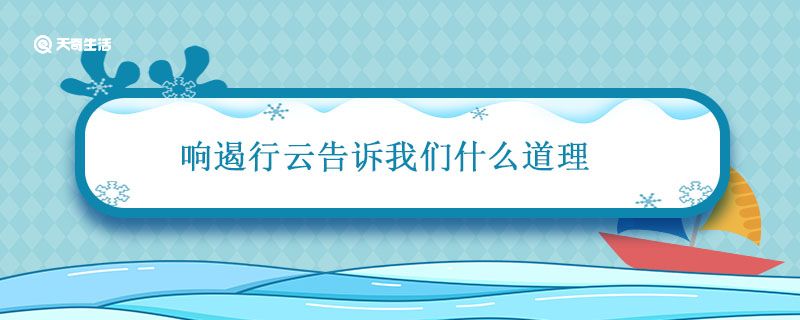 天奇生活

响遏行云告诉我们什么道理